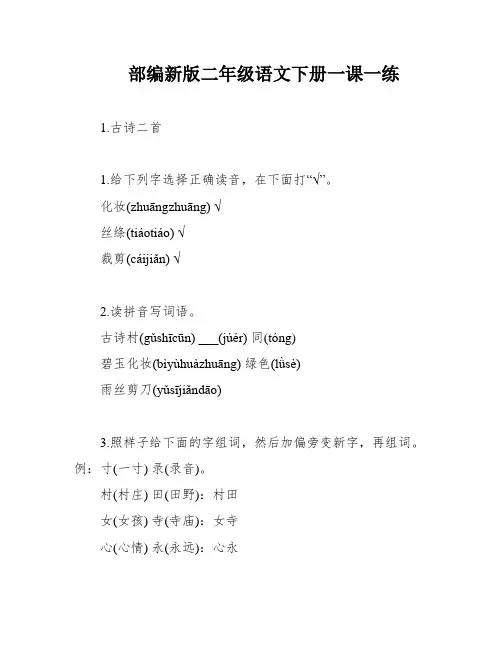 部编新版二年级语文下册一课一练

1.古诗二首

1.给下列字选择正确读音，在下面打“√”。
化妆(zhuāngzhuāng) √
丝绦(tiáotiáo) √
裁剪(cáijiǎn) √

2.读拼音写词语。
古诗村(gǔshīcūn) ___(júér) 同(tóng)
碧玉化妆(bìyùhuàzhuāng) 绿色(lǜsè)
雨丝剪刀(yǔsījiǎndāo)

3.照样子给下面的字组词，然后加偏旁变新字，再组词。
例：寸(一寸) 录(录音)。
村(村庄) 田(田野)：村田
女(女孩) 寺(寺庙)：女寺
心(心情) 永(永远)：心永